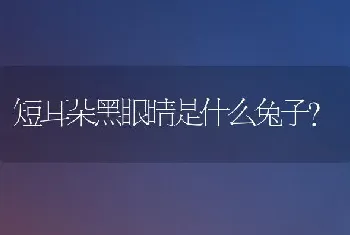 短耳朵黑眼睛是什么兔子?